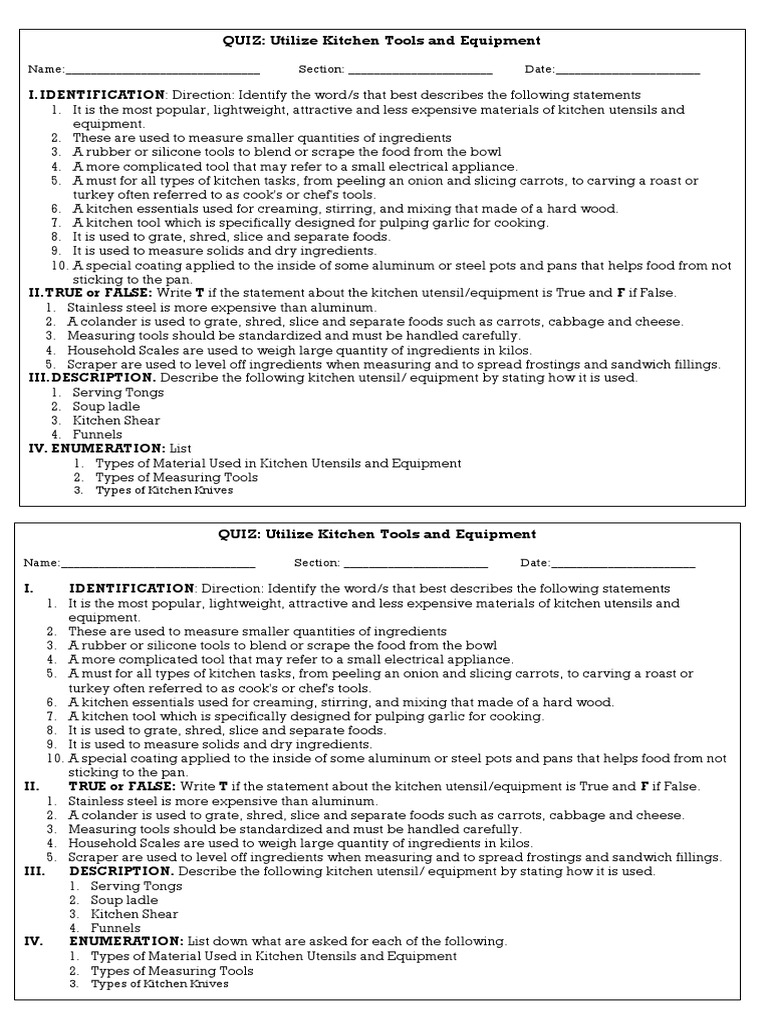 QUIZ: Utilize Kitchen Tools and Equipment

Name:______________________________ Section: ______________________ Date:______________________

I. IDENTIFICATION: Direction: Identify the word/s that best describes the following statements
1. It is the most popular, lightweight, attractive and less expensive materials of kitchen utensils and equipment.
2. These are used to measure smaller quantities of ingredients
3. A rubber or silicone tools to blend or scrape the food from the bowl
4. A more complicated tool that may refer to a small electrical appliance.
5. A must for all types of kitchen tasks, from peeling an onion and slicing carrots, to carving a roast or turkey often referred to as cook's or chef's tools.
6. A kitchen essentials used for creaming, stirring, and mixing that made of a hard wood.
7. A kitchen tool which is specifically designed for pulping garlic for cooking.
8. It is used to grate, shred, slice and separate foods.
9. It is used to measure solids and dry ingredients.
10. A special coating applied to the inside of some aluminum or steel pots and pans that helps food from not sticking to the pan.
II. TRUE or FALSE: Write T if the statement about the kitchen utensil/equipment is True and F if False.
1. Stainless steel is more expensive than aluminum.
2. A colander is used to grate, shred, slice and separate foods such as carrots, cabbage and cheese.
3. Measuring tools should be standardized and must be handled carefully.
4. Household Scales are used to weigh large quantity of ingredients in kilos.
5. Scraper are used to level off ingredients when measuring and to spread frostings and sandwich fillings.
III. DESCRIPTION. Describe the following kitchen utensil/ equipment by stating how it is used.
1. Serving Tongs
2. Soup ladle
3. Kitchen Shear
4. Funnels
IV. ENUMERATION: List
1. Types of Material Used in Kitchen Utensils and Equipment
2. Types of Measuring Tools
3. Types of Kitchen Knives

QUIZ: Utilize Kitchen Tools and Equipment

Name:______________________________ Section: ______________________ Date:______________________

I. IDENTIFICATION: Direction: Identify the word/s that best describes the following statements
1. It is the most popular, lightweight, attractive and less expensive materials of kitchen utensils and equipment.
2. These are used to measure smaller quantities of ingredients
3. A rubber or silicone tools to blend or scrape the food from the bowl
4. A more complicated tool that may refer to a small electrical appliance.
5. A must for all types of kitchen tasks, from peeling an onion and slicing carrots, to carving a roast or turkey often referred to as cook's or chef's tools.
6. A kitchen essentials used for creaming, stirring, and mixing that made of a hard wood.
7. A kitchen tool which is specifically designed for pulping garlic for cooking.
8. It is used to grate, shred, slice and separate foods.
9. It is used to measure solids and dry ingredients.
10. A special coating applied to the inside of some aluminum or steel pots and pans that helps food from not sticking to the pan.
II. TRUE or FALSE: Write T if the statement about the kitchen utensil/equipment is True and F if False.
1. Stainless steel is more expensive than aluminum.
2. A colander is used to grate, shred, slice and separate foods such as carrots, cabbage and cheese.
3. Measuring tools should be standardized and must be handled carefully.
4. Household Scales are used to weigh large quantity of ingredients in kilos.
5. Scraper are used to level off ingredients when measuring and to spread frostings and sandwich fillings.
III. DESCRIPTION. Describe the following kitchen utensil/ equipment by stating how it is used.
1. Serving Tongs
2. Soup ladle
3. Kitchen Shear
4. Funnels
IV. ENUMERATION: List down what are asked for each of the following.
1. Types of Material Used in Kitchen Utensils and Equipment
2. Types of Measuring Tools
3. Types of Kitchen Knives